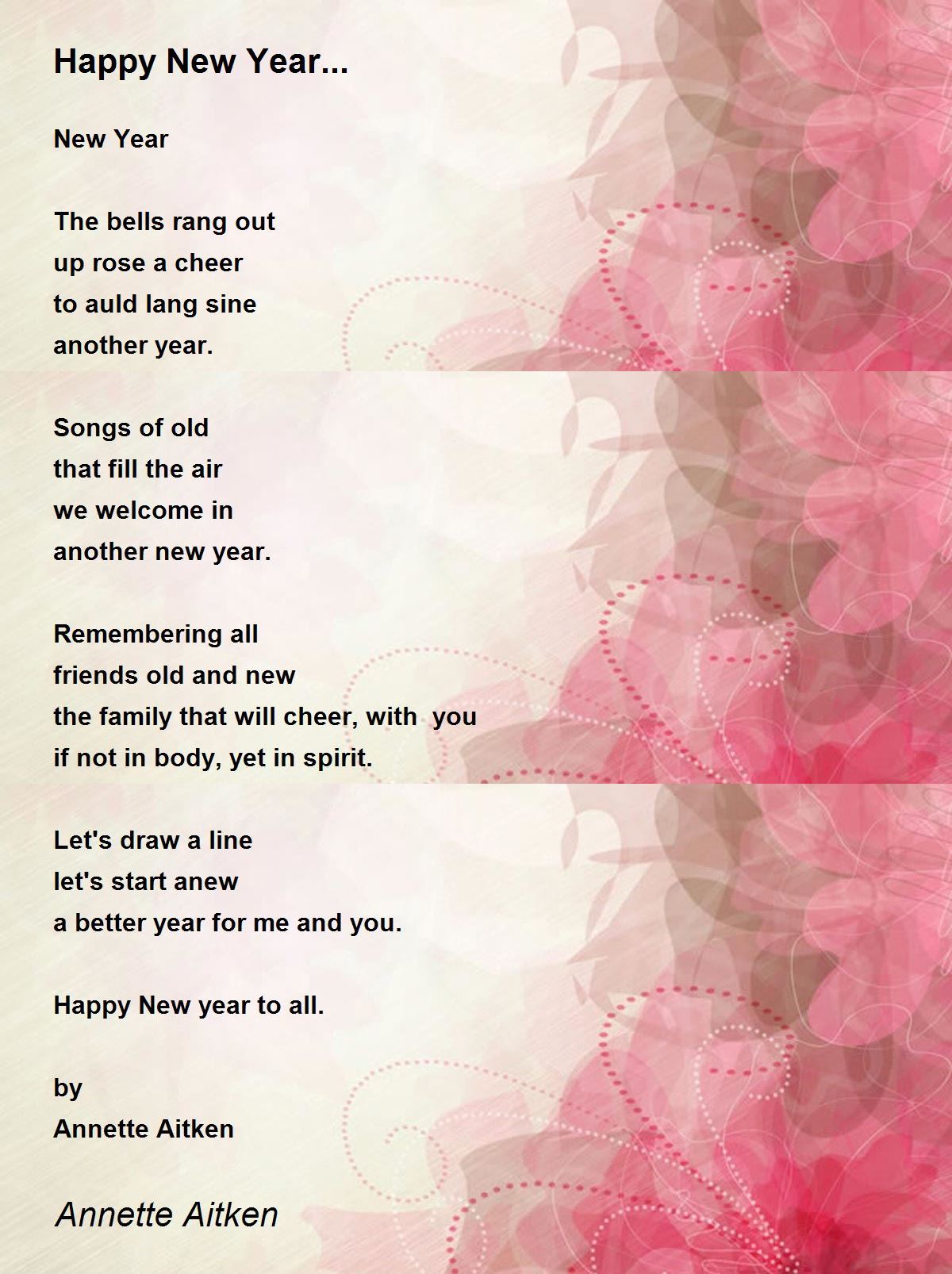 Happy New Year...

New Year

The bells rang out
up rose a cheer
to auld lang sine
another year.

Songs of old
that fill the air
we welcome in
another new year.

Remembering all
friends old and new
the family that will cheer, with  you
if not in body, yet in spirit.

Let's draw a line
let's start anew
a better year for me and you.

Happy New year to all.

by
Annette Aitken

Annette Aitken